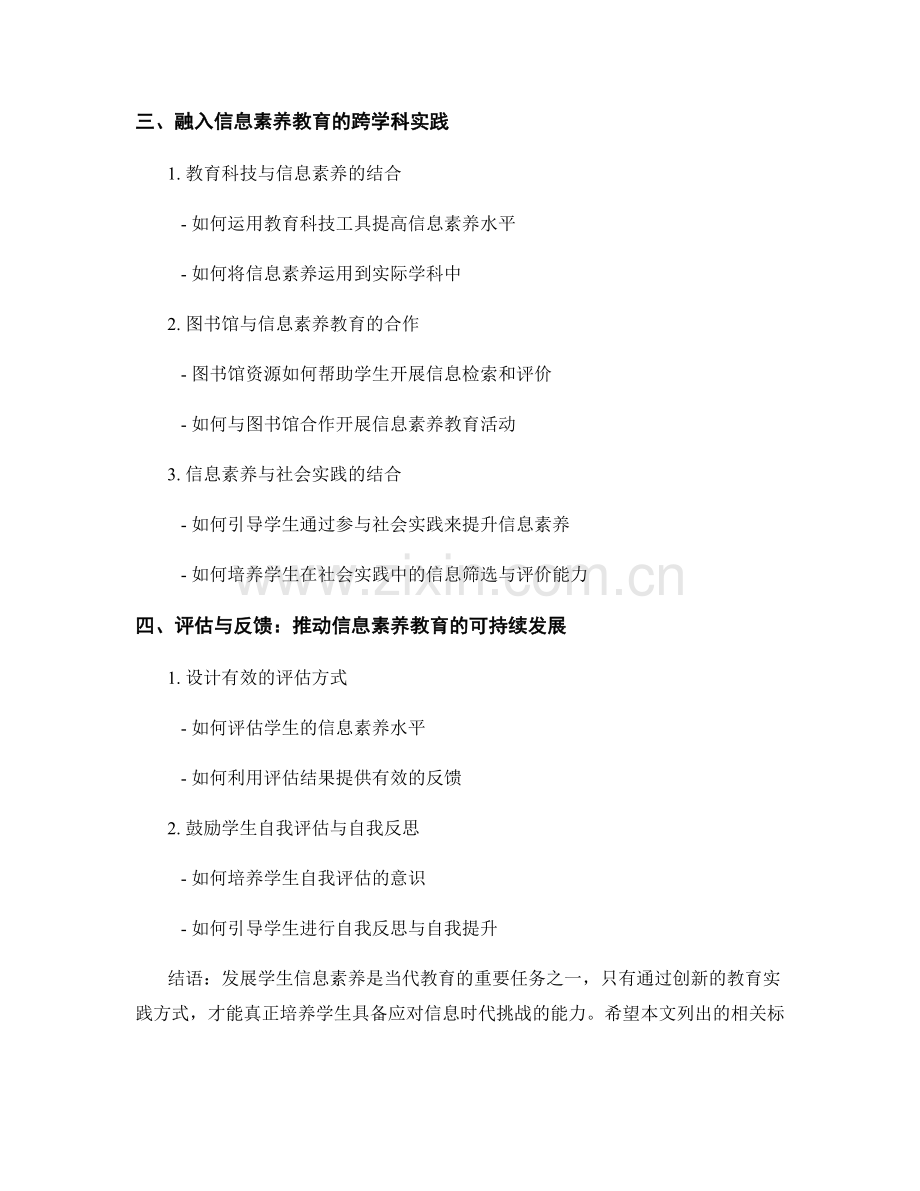 三、融入信息素养教育的跨学科实践

1.教育科技与信息素养的结合

- 如何运用教育科技工具提高信息素养水平

- 如何将信息素养运用到实际学科中

2.图书馆与信息素养教育的合作

- 图书馆资源如何帮助学生开展信息检索和评价

- 如何与图书馆合作开展信息素养教育活动

3.信息素养与社会实践的结合

- 如何引导学生通过参与社会实践来提升信息素养

- 如何培养学生在社会实践中的信息筛选与评价能力

四、评估与反馈：推动信息素养教育的可持续发展

1.设计有效的评估方式

- 如何评估学生的信息素养水平

- 如何利用评估结果提供有效的反馈

2.鼓励学生自我评估与自我反思

- 如何培养学生自我评估的意识

- 如何引导学生进行自我反思与自我提升

结语：发展学生信息素养是当代教育的重要任务之一，只有通过创新的教育实践方式，才能真正培养学生具备应对信息时代挑战的能力。希望本文列出的相关标

www.zixin.com.cn